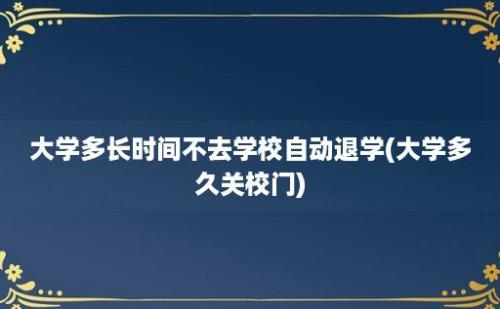 大学多长时间不去学校自动退学(大学多久关校门)